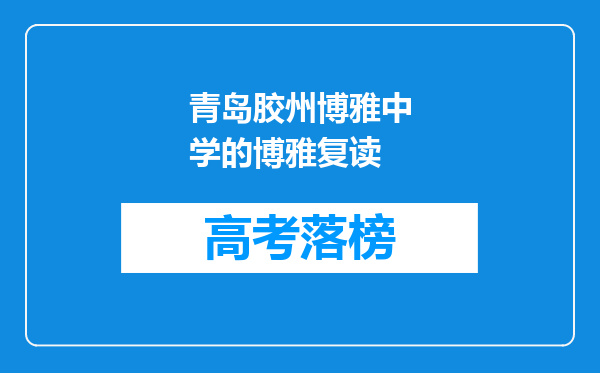 青岛胶州博雅中学的博雅复读

高考落榜